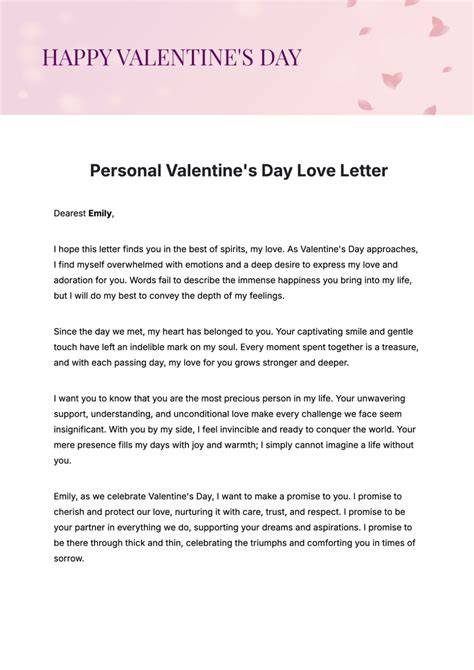 HAPPY VALENTINE'S DAY

Personal Valentine's Day Love Letter

Dearest Emily,

I hope this letter finds you in the best of spirits, my love. As Valentine's Day approaches, I find myself overwhelmed with emotions and a deep desire to express my love and adoration for you. Words fail to describe the immense happiness you bring into my life, but I will do my best to convey the depth of my feelings.

Since the day we met, my heart has belonged to you. Your captivating smile and gentle touch have left an indelible mark on my soul. Every moment spent together is a treasure, and with each passing day, my love for you grows stronger and deeper.

I want you to know that you are the most precious person in my life. Your unwavering support, understanding, and unconditional love make every challenge we face seem insignificant. With you by my side, I feel invincible and ready to conquer the world. Your mere presence fills my days with joy and warmth; I simply cannot imagine a life without you.

Emily, as we celebrate Valentine's Day, I want to make a promise to you. I promise to cherish and protect our love, nurturing it with care, trust, and respect. I promise to be your partner in everything we do, supporting your dreams and aspirations. I promise to be there through thick and thin, celebrating the triumphs and comforting you in times of sorrow.